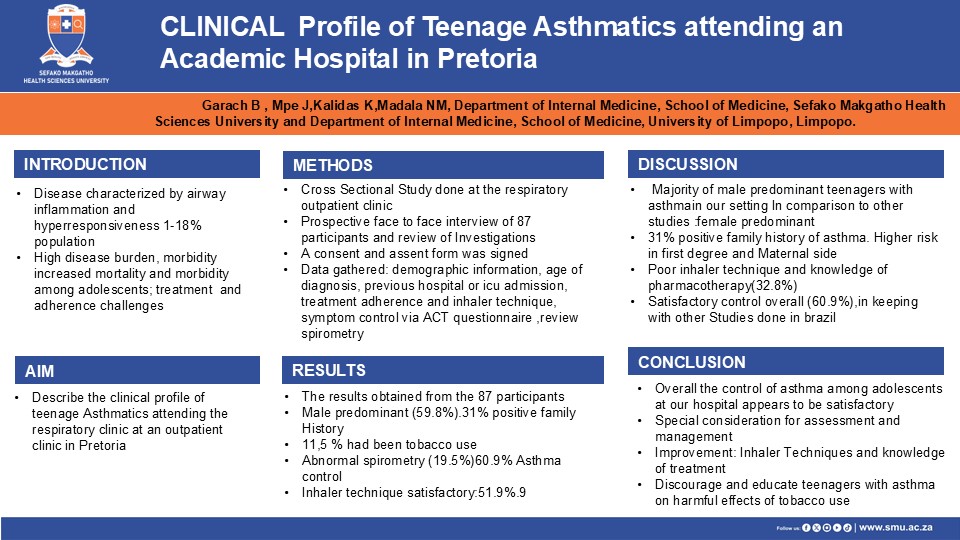 SEFAKO MAKGATHO HEALTH SCIENCES UNIVERSITY

CLINICAL Profile of Teenage Asthmatics attending an Academic Hospital in Pretoria

Garach B , Mpe J,Kalidas K,Madala NM, Department of Internal Medicine, School of Medicine, Sefako Makgatho Health Sciences University and Department of Internal Medicine, School of Medicine, University of Limpopo, Limpopo.

INTRODUCTION

• Disease characterized by airway inflammation and hyperresponsiveness 1-18% population
• High disease burden, morbidity increased mortality and morbidity among adolescents; treatment and adherence challenges

AIM

• Describe the clinical profile of teenage Asthmatics attending the respiratory clinic at an outpatient clinic in Pretoria

METHODS

• Cross Sectional Study done at the respiratory outpatient clinic
• Prospective face to face interview of 87 participants and review of Investigations
• A consent and assent form was signed
• Data gathered: demographic information, age of diagnosis, previous hospital or icu admission, treatment adherence and inhaler technique, symptom control via ACT questionnaire ,review spirometry

RESULTS

• The results obtained from the 87 participants
• Male predominant (59.8%).31% positive family History
• 11,5 % had been tobacco use
• Abnormal spirometry (19.5%)60.9% Asthma control
• Inhaler technique satisfactory:51.9%.9

DISCUSSION

• Majority of male predominant teenagers with asthmain our setting In comparison to other studies :female predominant
• 31% positive family history of asthma. Higher risk in first degree and Maternal side
• Poor inhaler technique and knowledge of pharmacotherapy(32.8%)
• Satisfactory control overall (60.9%),in keeping with other Studies done in brazil

CONCLUSION

• Overall the control of asthma among adolescents at our hospital appears to be satisfactory
• Special consideration for assessment and management
• Improvement: Inhaler Techniques and knowledge of treatment
• Discourage and educate teenagers with asthma on harmful effects of tobacco use

Follow us: | www.smu.ac.za